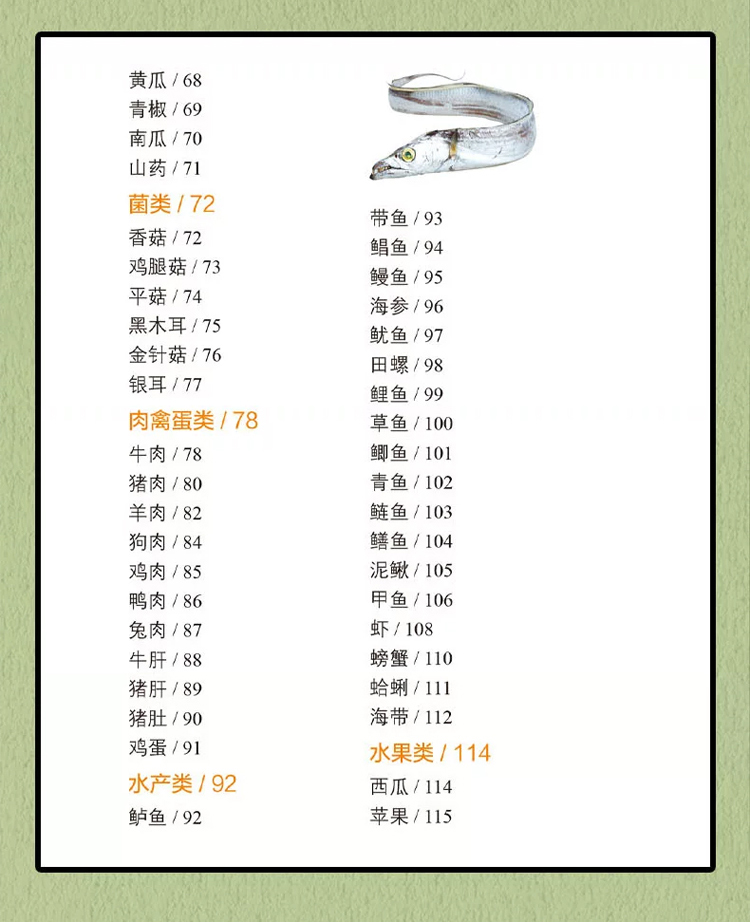 黄瓜 / 68
青椒 / 69
南瓜 / 70
山药 / 71

菌类 / 72
香菇 / 72
鸡腿菇 / 73
平菇 / 74
黑木耳 / 75
金针菇 / 76
银耳 / 77

肉禽蛋类 / 78
牛肉 / 78
猪肉 / 80
羊肉 / 82
狗肉 / 84
鸡肉 / 85
鸭肉 / 86
兔肉 / 87
牛肝 / 88
猪肝 / 89
猪肚 / 90
鸡蛋 / 91

水产类 / 92
鲈鱼 / 92

带鱼 / 93
鲳鱼 / 94
鳗鱼 / 95
海参 / 96
鱿鱼 / 97
田螺 / 98
鲤鱼 / 99
草鱼 / 100
鲫鱼 / 101
青鱼 / 102
鲢鱼 / 103
鳝鱼 / 104
泥鳅 / 105
甲鱼 / 106
虾 / 108
螃蟹 / 110
蛤蜊 / 111
海带 / 112

水果类 / 114
西瓜 / 114
苹果 / 115